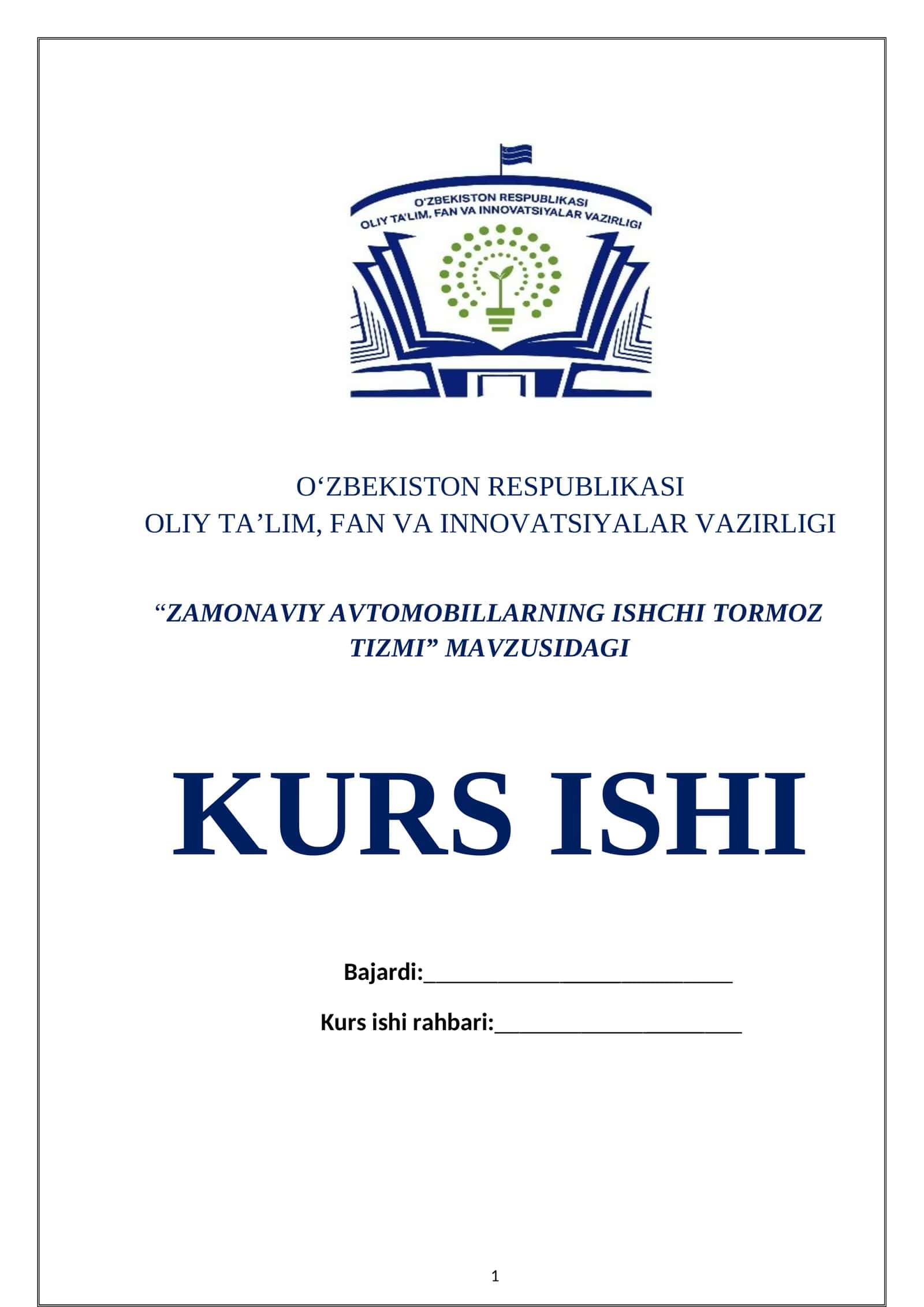 O'ZBEKISTON RESPUBLIKASI
OLIY TA'LIM, FAN VA INNOVATSIYALAR VAZIRLIGI

O‘ZBEKISTON RESPUBLIKASI
OLIY TA’LIM, FAN VA INNOVATSIYALAR VAZIRLIGI

“ZAMONAVIY AVTOMOBILLARNING ISHCHI TORMOZ TIZMI” MAVZUSIDAGI

KURS ISHI

Bajardi:___________________________

Kurs ishi rahbari:______________________

1